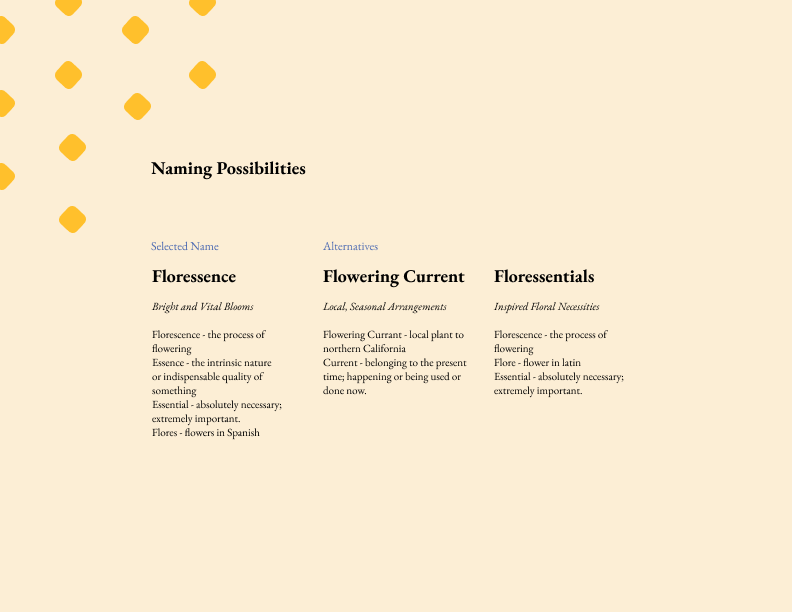 Naming Possibilities

Selected Name

Floressence

Bright and Vital Blooms

Florescence - the process of flowering
Essence - the intrinsic nature or indispensable quality of something
Essential - absolutely necessary; extremely important.
Flores - flowers in Spanish

Alternatives

Flowering Current

Local, Seasonal Arrangements

Flowering Currant - local plant to northern California
Current - belonging to the present time; happening or being used or done now.

Floressentials

Inspired Floral Necessities

Florescence - the process of flowering
Flore - flower in latin
Essential - absolutely necessary; extremely important.